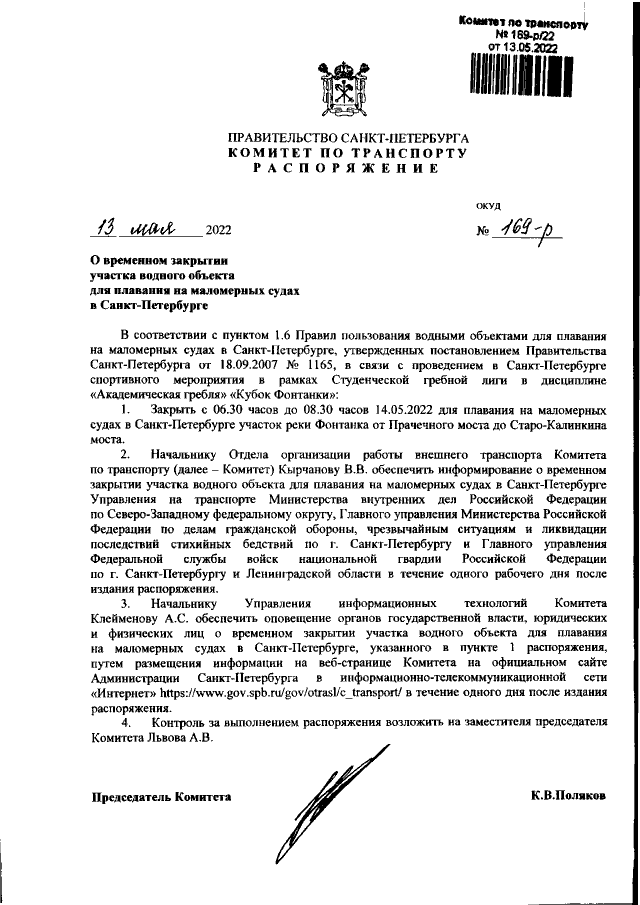 Комитет по транспорту
№ 169-р/22
от 13.05.2022

ПРАВИТЕЛЬСТВО САНКТ-ПЕТЕРБУРГА
КОМИТЕТ ПО ТРАНСПОРТУ
РАСПОРЯЖЕНИЕ

ОКУД

13 мая 2022 № 169-р

О временном закрытии участка водного объекта для плавания на маломерных судах в Санкт-Петербурге

В соответствии с пунктом 1.6 Правил пользования водными объектами для плавания на маломерных судах в Санкт-Петербурге, утвержденных постановлением Правительства Санкт-Петербурга от 18.09.2007 № 1165, в связи с проведением в Санкт-Петербурге спортивного мероприятия в рамках Студенческой гребной лиги в дисциплине «Академическая гребля» «Кубок Фонтанки»:

1. Закрыть с 06.30 часов до 08.30 часов 14.05.2022 для плавания на маломерных судах в Санкт-Петербурге участок реки Фонтанка от Прачечного моста до Старо-Калинкина моста.

2. Начальнику Отдела организации работы внешнего транспорта Комитета по транспорту (далее – Комитет) Кырчанову В.В. обеспечить информирование о временном закрытии участка водного объекта для плавания на маломерных судах в Санкт-Петербурге Управления на транспорте Министерства внутренних дел Российской Федерации по Северо-Западному федеральному округу, Главного управления Министерства Российской Федерации по делам гражданской обороны, чрезвычайным ситуациям и ликвидации последствий стихийных бедствий по г. Санкт-Петербургу и Главного управления Федеральной службы войск национальной гвардии Российской Федерации по г. Санкт-Петербургу и Ленинградской области в течение одного рабочего дня после издания распоряжения.

3. Начальнику Управления информационных технологий Комитета Клейменову А.С. обеспечить оповещение органов государственной власти, юридических и физических лиц о временном закрытии участка водного объекта для плавания на маломерных судах в Санкт-Петербурге, указанного в пункте 1 распоряжения, путем размещения информации на веб-странице Комитета на официальном сайте Администрации Санкт-Петербурга в информационно-телекоммуникационной сети «Интернет» https://www.gov.spb.ru/gov/otrasl/c_transport/ в течение одного дня после издания распоряжения.

4. Контроль за выполнением распоряжения возложить на заместителя председателя Комитета Львова А.В.

Председатель Комитета К.В.Поляков